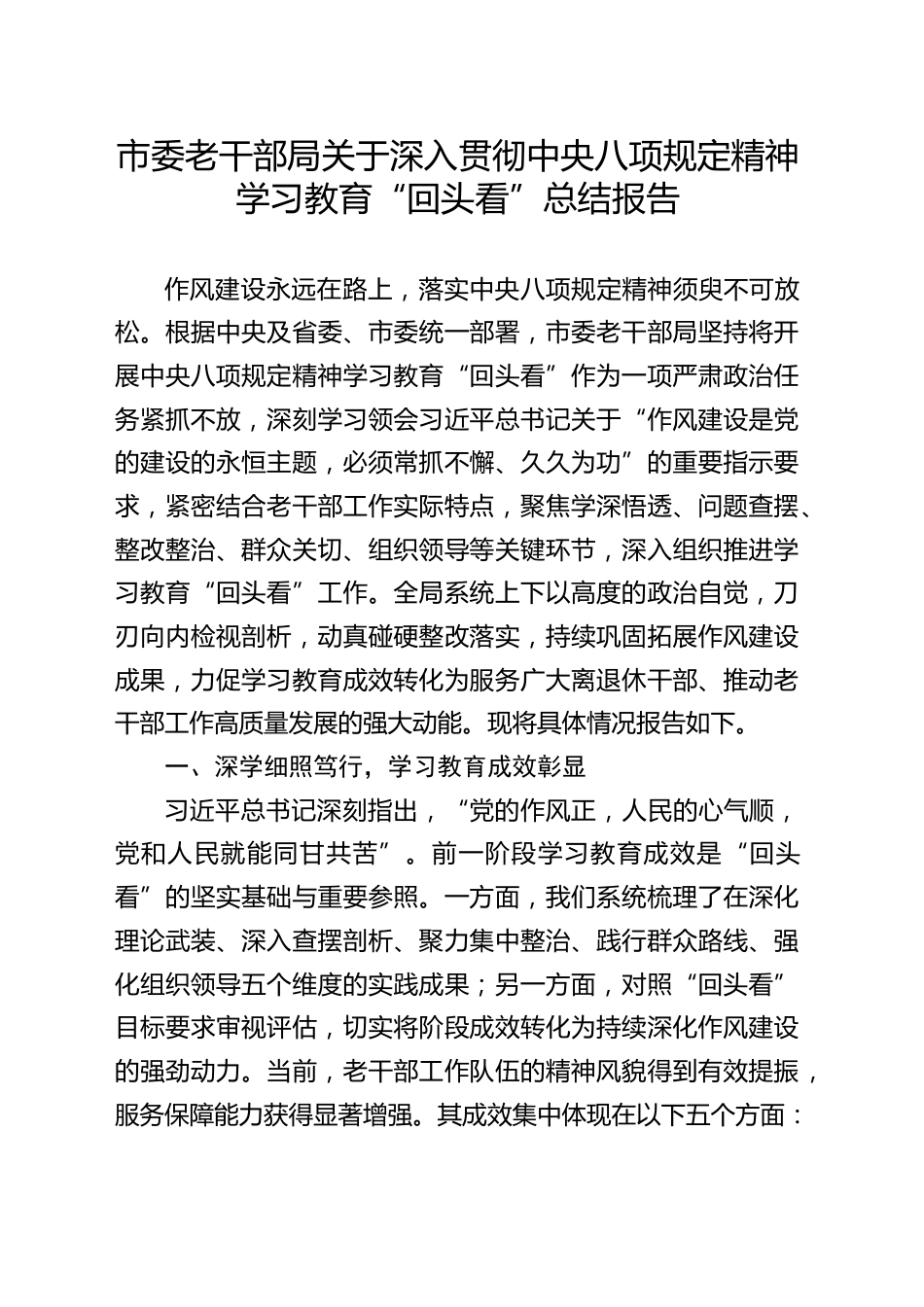 市委老干部局关于深入贯彻中央八项规定精神学习教育“回头看”总结报告

作风建设永远在路上，落实中央八项规定精神须臾不可放松。根据中央及省委、市委统一部署，市委老干部局坚持将开展中央八项规定精神学习教育“回头看”作为一项严肃政治任务紧抓不放，深刻学习领会习近平总书记关于“作风建设是党的建设的永恒主题，必须常抓不懈、久久为功”的重要指示要求，紧密结合老干部工作实际特点，聚焦学深悟透、问题查摆、整改整治、群众关切、组织领导等关键环节，深入组织推进学习教育“回头看”工作。全局系统上下以高度的政治自觉，刀刃向内检视剖析，动真碰硬整改落实，持续巩固拓展作风建设成果，力促学习教育成效转化为服务广大离退休干部、推动老干部工作高质量发展的强大动能。现将具体情况报告如下。

一、深学细照笃行，学习教育成效彰显

习近平总书记深刻指出，“党的作风正，人民的心气顺，党和人民就能同甘共苦”。前一阶段学习教育成效是“回头看”的坚实基础与重要参照。一方面，我们系统梳理了在深化理论武装、深入查摆剖析、聚力集中整治、践行群众路线、强化组织领导五个维度的实践成果；另一方面，对照“回头看”目标要求审视评估，切实将阶段成效转化为持续深化作风建设的强劲动力。当前，老干部工作队伍的精神风貌得到有效提振，服务保障能力获得显著增强。其成效集中体现在以下五个方面：